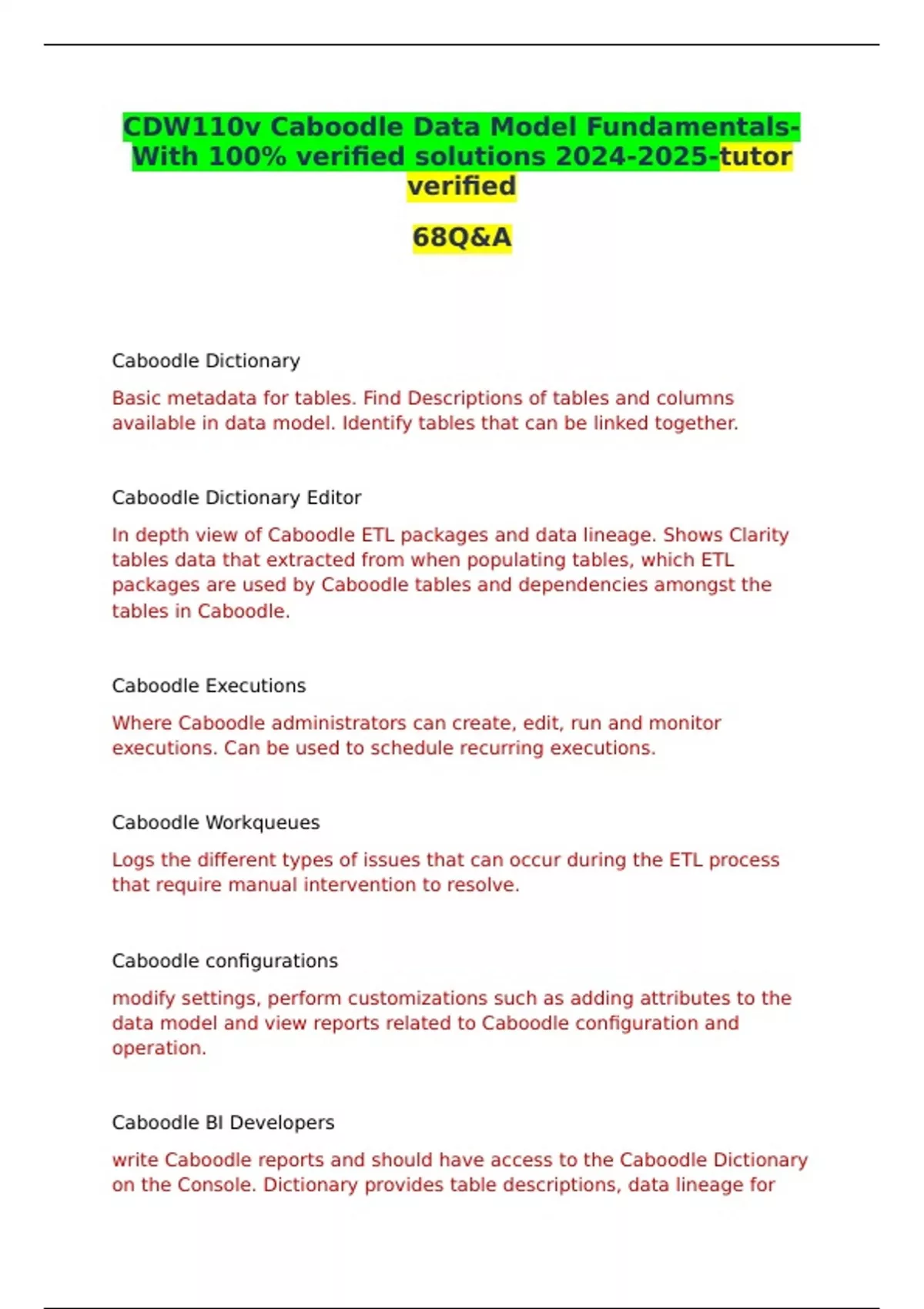 CDW110v Caboodle Data Model Fundamentals-With 100% verified solutions 2024-2025-tutor verified

68Q&A

Caboodle Dictionary

Basic metadata for tables. Find Descriptions of tables and columns available in data model. Identify tables that can be linked together.

Caboodle Dictionary Editor

In depth view of Caboodle ETL packages and data lineage. Shows Clarity tables data that extracted from when populating tables, which ETL packages are used by Caboodle tables and dependencies amongst the tables in Caboodle.

Caboodle Executions

Where Caboodle administrators can create, edit, run and monitor executions. Can be used to schedule recurring executions.

Caboodle Workqueues

Logs the different types of issues that can occur during the ETL process that require manual intervention to resolve.

Caboodle configurations

modify settings, perform customizations such as adding attributes to the data model and view reports related to Caboodle configuration and operation.

Caboodle BI Developers

write Caboodle reports and should have access to the Caboodle Dictionary on the Console. Dictionary provides table descriptions, data lineage for